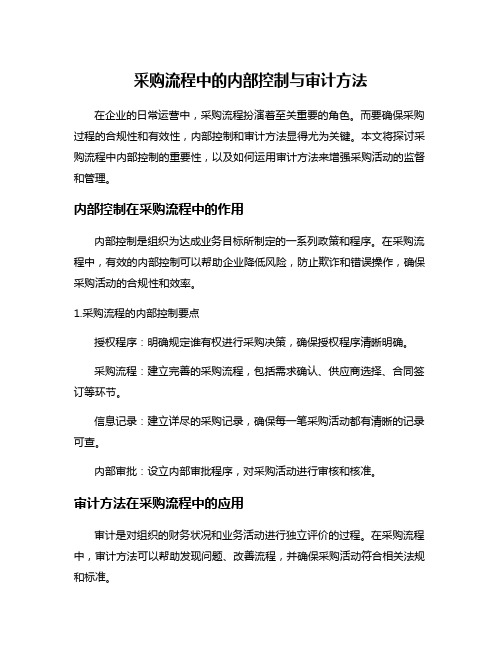 采购流程中的内部控制与审计方法

在企业的日常运营中，采购流程扮演着至关重要的角色。而要确保采购过程的合规性和有效性，内部控制和审计方法显得尤为关键。本文将探讨采购流程中内部控制的重要性，以及如何运用审计方法来增强采购活动的监督和管理。

内部控制在采购流程中的作用

内部控制是组织为达成业务目标所制定的一系列政策和程序。在采购流程中，有效的内部控制可以帮助企业降低风险，防止欺诈和错误操作，确保采购活动的合规性和效率。

1.采购流程的内部控制要点

授权程序：明确规定谁有权进行采购决策，确保授权程序清晰明确。

采购流程：建立完善的采购流程，包括需求确认、供应商选择、合同签订等环节。

信息记录：建立详尽的采购记录，确保每一笔采购活动都有清晰的记录可查。

内部审批：设立内部审批程序，对采购活动进行审核和核准。

审计方法在采购流程中的应用

审计是对组织的财务状况和业务活动进行独立评价的过程。在采购流程中，审计方法可以帮助发现问题、改善流程，并确保采购活动符合相关法规和标准。